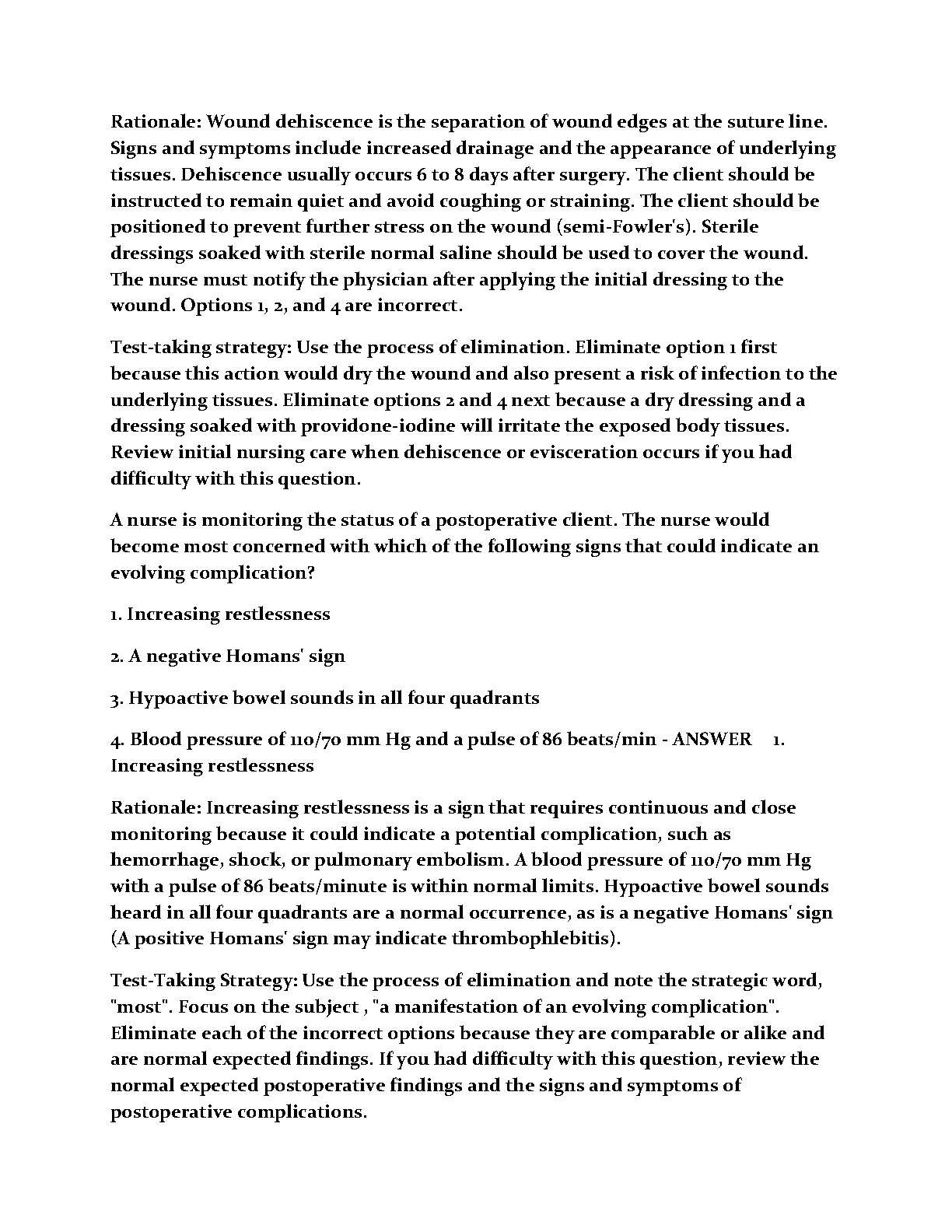 Rationale: Wound dehiscence is the separation of wound edges at the suture line. Signs and symptoms include increased drainage and the appearance of underlying tissues. Dehiscence usually occurs 6 to 8 days after surgery. The client should be instructed to remain quiet and avoid coughing or straining. The client should be positioned to prevent further stress on the wound (semi-Fowler's). Sterile dressings soaked with sterile normal saline should be used to cover the wound. The nurse must notify the physician after applying the initial dressing to the wound. Options 1, 2, and 4 are incorrect.

Test-taking strategy: Use the process of elimination. Eliminate option 1 first because this action would dry the wound and also present a risk of infection to the underlying tissues. Eliminate options 2 and 4 next because a dry dressing and a dressing soaked with providone-iodine will irritate the exposed body tissues. Review initial nursing care when dehiscence or evisceration occurs if you had difficulty with this question.

A nurse is monitoring the status of a postoperative client. The nurse would become most concerned with which of the following signs that could indicate an evolving complication?

1. Increasing restlessness

2. A negative Homans' sign

3. Hypoactive bowel sounds in all four quadrants

4. Blood pressure of 110/70 mm Hg and a pulse of 86 beats/min - ANSWER 1. Increasing restlessness

Rationale: Increasing restlessness is a sign that requires continuous and close monitoring because it could indicate a potential complication, such as hemorrhage, shock, or pulmonary embolism. A blood pressure of 110/70 mm Hg with a pulse of 86 beats/minute is within normal limits. Hypoactive bowel sounds heard in all four quadrants are a normal occurrence, as is a negative Homans' sign (A positive Homans' sign may indicate thrombophlebitis).

Test-Taking Strategy: Use the process of elimination and note the strategic word, "most". Focus on the subject , "a manifestation of an evolving complication". Eliminate each of the incorrect options because they are comparable or alike and are normal expected findings. If you had difficulty with this question, review the normal expected postoperative findings and the signs and symptoms of postoperative complications.